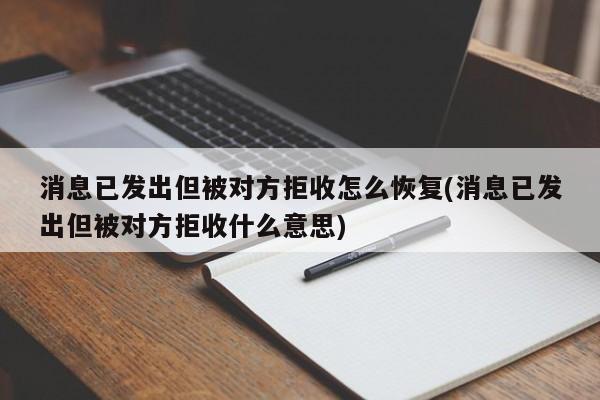 消息已发出但被对方拒收怎么恢复(消息已发出但被对方拒收什么意思)